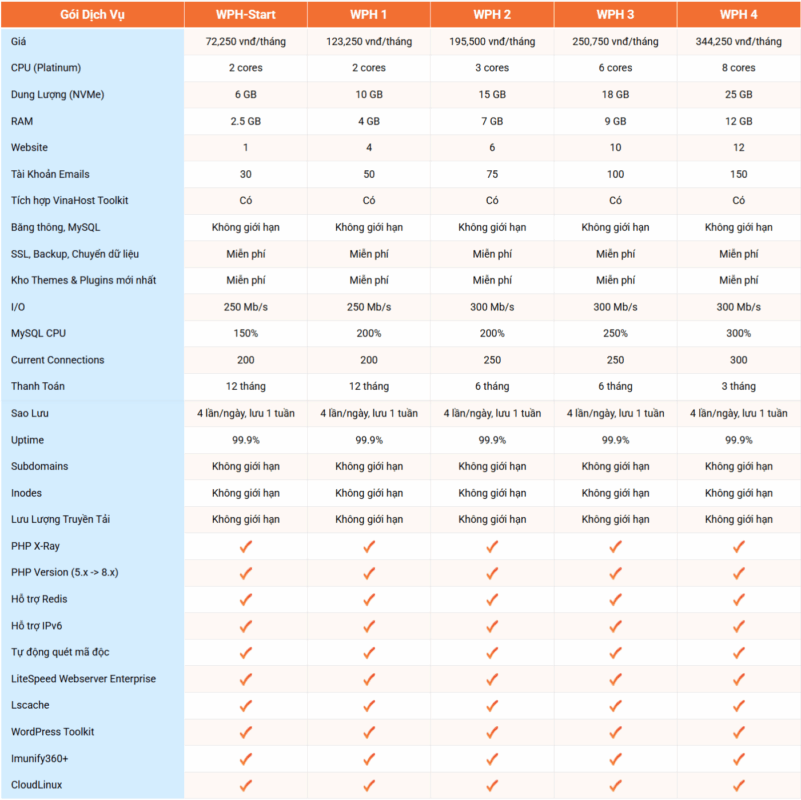 | Gói Dịch Vụ | WPH-Start | WPH 1 | WPH 2 | WPH 3 | WPH 4 |
|---|---|---|---|---|---|
| Giá | 72,250 vnđ/tháng | 123,250 vnđ/tháng | 195,500 vnđ/tháng | 250,750 vnđ/tháng | 344,250 vnđ/tháng |
| CPU (Platinum) | 2 cores | 2 cores | 3 cores | 6 cores | 8 cores |
| Dung Lượng (NVMe) | 6 GB | 10 GB | 15 GB | 18 GB | 25 GB |
| RAM | 2.5 GB | 4 GB | 7 GB | 9 GB | 12 GB |
| Website | 1 | 4 | 6 | 10 | 12 |
| Tài Khoản Emails | 30 | 50 | 75 | 100 | 150 |
| Tích hợp VinaHost Toolkit | Có | Có | Có | Có | Có |
| Băng thông, MySQL | Không giới hạn | Không giới hạn | Không giới hạn | Không giới hạn | Không giới hạn |
| SSL, Backup, Chuyển dữ liệu | Miễn phí | Miễn phí | Miễn phí | Miễn phí | Miễn phí |
| Kho Themes & Plugins mới nhất | Miễn phí | Miễn phí | Miễn phí | Miễn phí | Miễn phí |
| I/O | 250 Mb/s | 250 Mb/s | 300 Mb/s | 300 Mb/s | 300 Mb/s |
| MySQL CPU | 150% | 200% | 200% | 250% | 300% |
| Current Connections | 200 | 200 | 250 | 250 | 300 |
| Thanh Toán | 12 tháng | 12 tháng | 6 tháng | 6 tháng | 3 tháng |
| Sao Lưu | 4 lần/ngày, lưu 1 tuần | 4 lần/ngày, lưu 1 tuần | 4 lần/ngày, lưu 1 tuần | 4 lần/ngày, lưu 1 tuần | 4 lần/ngày, lưu 1 tuần |
| Uptime | 99.9% | 99.9% | 99.9% | 99.9% | 99.9% |
| Subdomains | Không giới hạn | Không giới hạn | Không giới hạn | Không giới hạn | Không giới hạn |
| Inodes | Không giới hạn | Không giới hạn | Không giới hạn | Không giới hạn | Không giới hạn |
| Lưu Lượng Truyền Tải | Không giới hạn | Không giới hạn | Không giới hạn | Không giới hạn | Không giới hạn |
| PHP X-Ray | ✓ | ✓ | ✓ | ✓ | ✓ |
| PHP Version (5.x -> 8.x) | ✓ | ✓ | ✓ | ✓ | ✓ |
| Hỗ trợ Redis | ✓ | ✓ | ✓ | ✓ | ✓ |
| Hỗ trợ IPv6 | ✓ | ✓ | ✓ | ✓ | ✓ |
| Tự động quét mã độc | ✓ | ✓ | ✓ | ✓ | ✓ |
| LiteSpeed Webserver Enterprise | ✓ | ✓ | ✓ | ✓ | ✓ |
| Lscache | ✓ | ✓ | ✓ | ✓ | ✓ |
| WordPress Toolkit | ✓ | ✓ | ✓ | ✓ | ✓ |
| Imunify360+ | ✓ | ✓ | ✓ | ✓ | ✓ |
| CloudLinux | ✓ | ✓ | ✓ | ✓ | ✓ |